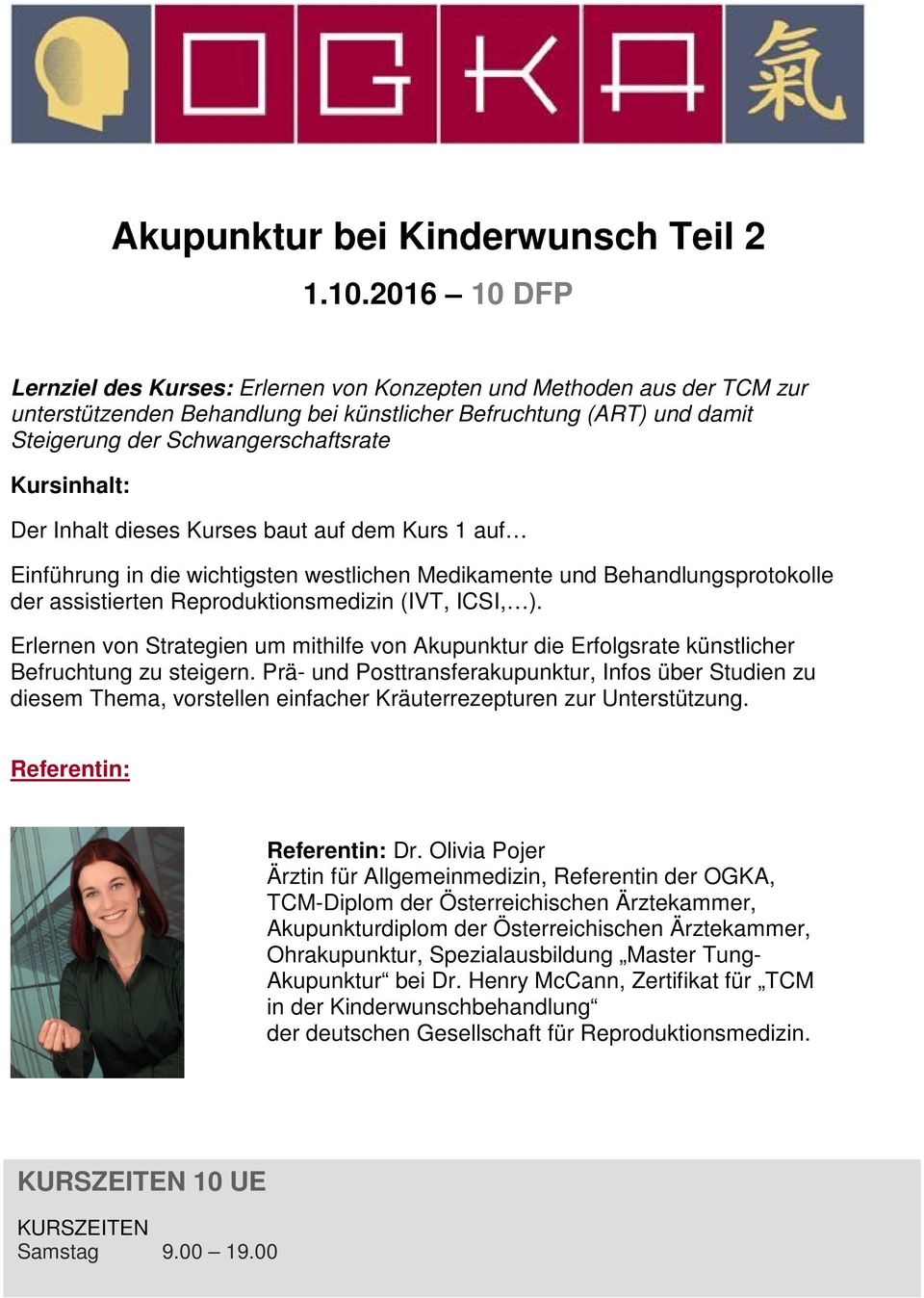 OGKA 氣

Akupunktur bei Kinderwunsch Teil 2

1.10.2016 – 10 DFP

Lernziel des Kurses: Erlernen von Konzepten und Methoden aus der TCM zur unterstützenden Behandlung bei künstlicher Befruchtung (ART) und damit Steigerung der Schwangerschaftsrate

Kursinhalt:

Der Inhalt dieses Kurses baut auf dem Kurs 1 auf…

Einführung in die wichtigsten westlichen Medikamente und Behandlungsprotokolle der assistierten Reproduktionsmedizin (IVT, ICSI,…).

Erlernen von Strategien um mithilfe von Akupunktur die Erfolgsrate künstlicher Befruchtung zu steigern. Prä- und Posttransferakupunktur, Infos über Studien zu diesem Thema, vorstellen einfacher Kräuterrezepturen zur Unterstützung.

Referentin:

Referentin: Dr. Olivia Pojer
Ärztin für Allgemeinmedizin, Referentin der OGKA, TCM-Diplom der Österreichischen Ärztekammer, Akupunkturdiplom der Österreichischen Ärztekammer, Ohrakupunktur, Spezialausbildung „Master Tung-Akupunktur“ bei Dr. Henry McCann, Zertifikat für „TCM in der Kinderwunschbehandlung“
der deutschen Gesellschaft für Reproduktionsmedizin.

KURSZEITEN 10 UE

KURSZEITEN
Samstag 9.00 – 19.00